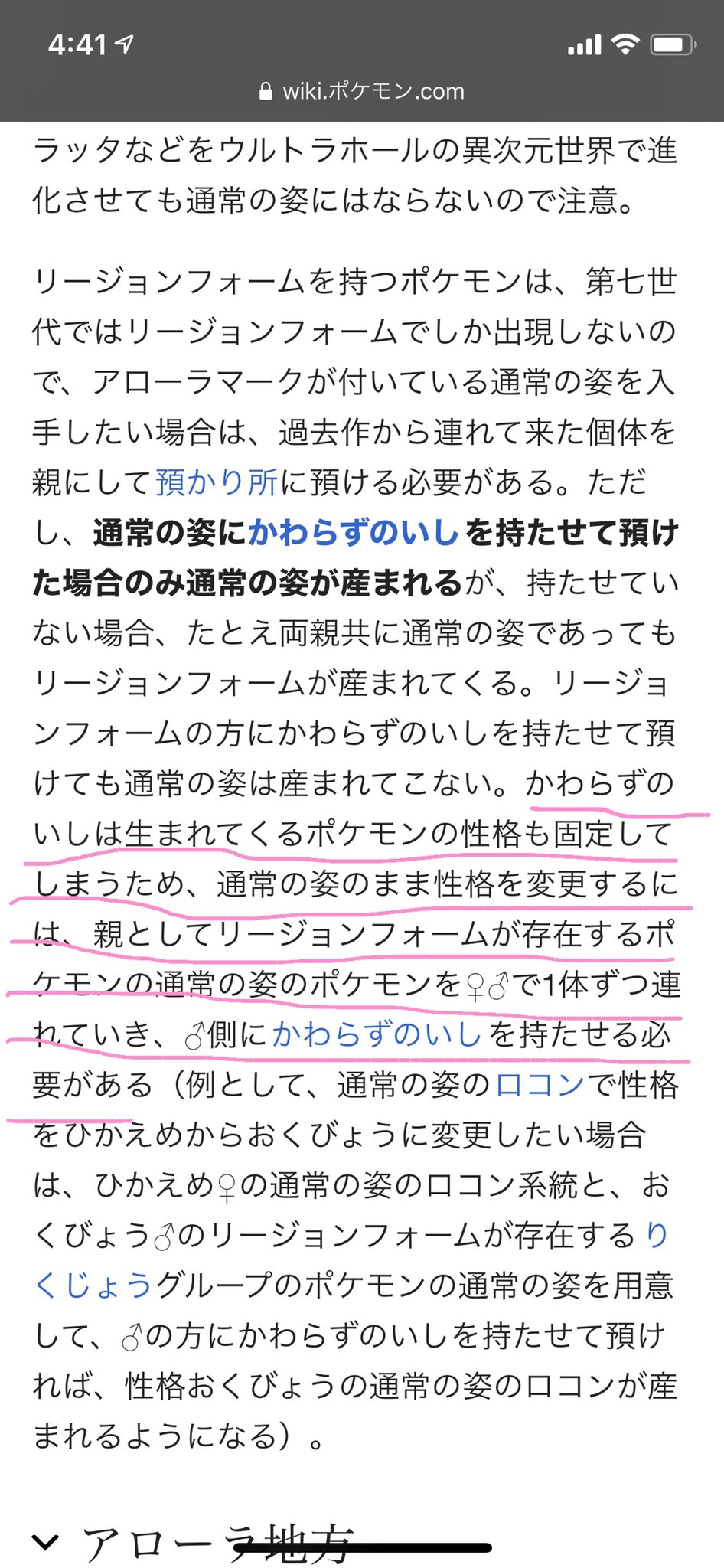 4:41

wiki.ポケモン.com

ラッタなどをウルトラホールの異次元世界で進化させても通常の姿にはならないので注意。

リージョンフォームを持つポケモンは、第七世代ではリージョンフォームでしか出現しないので、アローラマークが付いている通常の姿を入手したい場合は、過去作から連れて来た個体を親にして預かり所に預ける必要がある。ただし、通常の姿にかわらずのいしを持たせて預けた場合のみ通常の姿が産まれるが、持たせていない場合、たとえ両親共に通常の姿であってもリージョンフォームが産まれてくる。リージョンフォームの方にかわらずのいしを持たせて預けても通常の姿は産まれてこない。かわらずのいしは生まれてくるポケモンの性格も固定してしまうため、通常の姿のまま性格を変更するには、親としてリージョンフォームが存在するポケモンの通常の姿のポケモンを♀♂で1体ずつ連れていき、♂側にかわらずのいしを持たせる必要がある（例として、通常の姿のロコンで性格をひかえめからおくびょうに変更したい場合は、ひかえめ♀の通常の姿のロコン系統と、おくびょう♂のリージョンフォームが存在するりくじょうグループのポケモンの通常の姿を用意して、♂の方にかわらずのいしを持たせて預ければ、性格おくびょうの通常の姿のロコンが産まれるようになる）。

アローラ地方